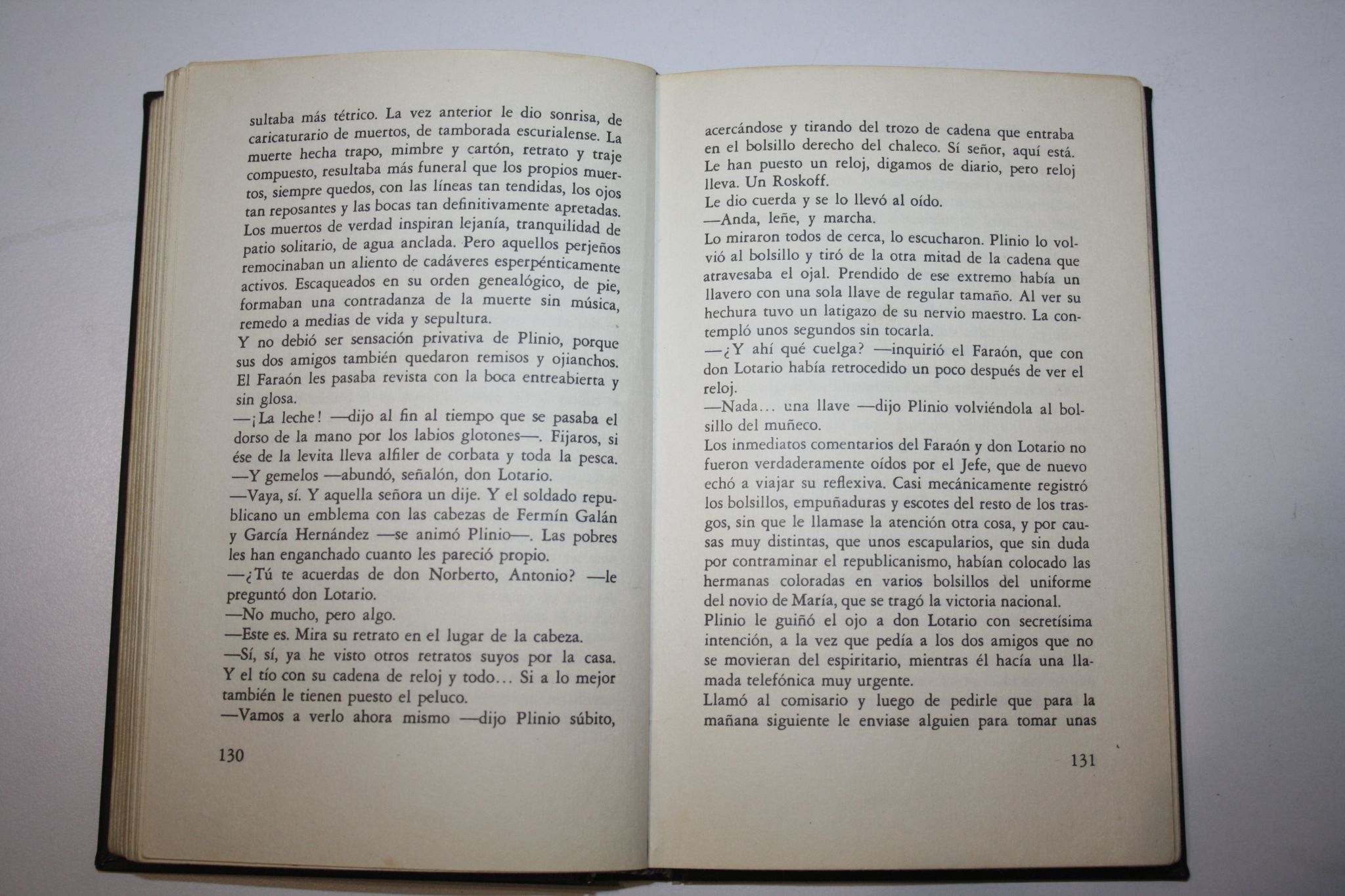 sultaba más tétrico. La vez anterior le dio sonrisa, de caricaturario de muertos, de tamborada escurialense. La muerte hecha trapo, mimbre y cartón, retrato y traje compuesto, resultaba más funeral que los propios muertos, siempre quedos, con las líneas tan tendidas, los ojos tan reposantes y las bocas tan definitivamente apretadas. Los muertos de verdad inspiran lejanía, tranquilidad de patio solitario, de agua anclada. Pero aquellos perjeños remocinaban un aliento de cadáveres esperpénticamente activos. Escaqueados en su orden genealógico, de pie, formaban una contradanza de la muerte sin música, remedo a medias de vida y sepultura.
Y no debió ser sensación privativa de Plinio, porque sus dos amigos también quedaron remisos y ojianchos. El Faraón les pasaba revista con la boca entreabierta y sin glosa.
—¡La leche! —dijo al fin al tiempo que se pasaba el dorso de la mano por los labios glotones—. Fijaros, si ése de la levita lleva alfiler de corbata y toda la pesca.
—Y gemelos —abundó, señalón, don Lotario.
—Vaya, sí. Y aquella señora un dije. Y el soldado republicano un emblema con las cabezas de Fermín Galán y García Hernández —se animó Plinio—. Las pobres les han enganchado cuanto les pareció propio.
—¿Tú te acuerdas de don Norberto, Antonio? —le preguntó don Lotario.
—No mucho, pero algo.
—Este es. Mira su retrato en el lugar de la cabeza.
—Sí, sí, ya he visto otros retratos suyos por la casa. Y el tío con su cadena de reloj y todo... Si a lo mejor también le tienen puesto el peluco.
—Vamos a verlo ahora mismo —dijo Plinio súbito,

130

acercándose y tirando del trozo de cadena que entraba en el bolsillo derecho del chaleco. Sí señor, aquí está. Le han puesto un reloj, digamos de diario, pero reloj lleva. Un Roskoff.
Le dio cuerda y se lo llevó al oído.
—Anda, leñe, y marcha.
Lo miraron todos de cerca, lo escucharon. Plinio lo volvió al bolsillo y tiró de la otra mitad de la cadena que atravesaba el ojal. Prendido de ese extremo había un llavero con una sola llave de regular tamaño. Al ver su hechura tuvo un latigazo de su nervio maestro. La contempló unos segundos sin tocarla.
—¿Y ahí qué cuelga? —inquirió el Faraón, que con don Lotario había retrocedido un poco después de ver el reloj.
—Nada... una llave —dijo Plinio volviéndola al bolsillo del muñeco.
Los inmediatos comentarios del Faraón y don Lotario no fueron verdaderamente oídos por el Jefe, que de nuevo echó a viajar su reflexiva. Casi mecánicamente registró los bolsillos, empuñaduras y escotes del resto de los trasgos, sin que le llamase la atención otra cosa, y por causas muy distintas, que unos escapularios, que sin duda por contraminar el republicanismo, habían colocado las hermanas coloradas en varios bolsillos del uniforme del novio de María, que se tragó la victoria nacional.
Plinio le guiñó el ojo a don Lotario con secretísima intención, a la vez que pedía a los dos amigos que no se movieran del espiritario, mientras él hacía una llamada telefónica muy urgente.
Llamó al comisario y luego de pedirle que para la mañana siguiente le enviase alguien para tomar unas

131